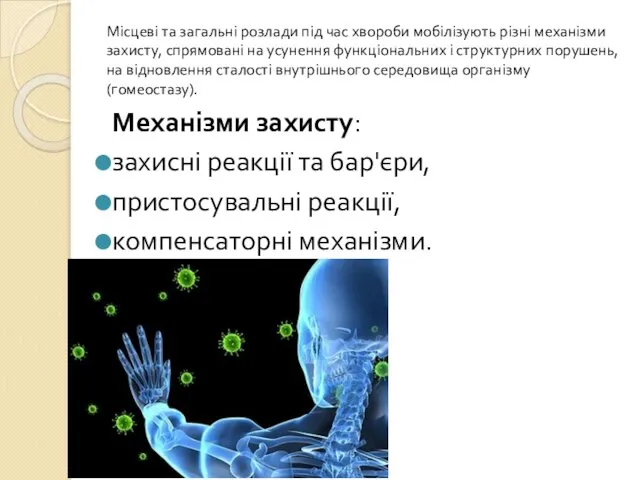 Місцеві та загальні розлади під час хвороби мобілізують різні механізми захисту, спрямовані на усунення функціональних і структурних порушень, на відновлення сталості внутрішнього середовища організму (гомеостазу).

Механізми захисту:

захисні реакції та бар'єри,

пристосувальні реакції,

компенсаторні механізми.